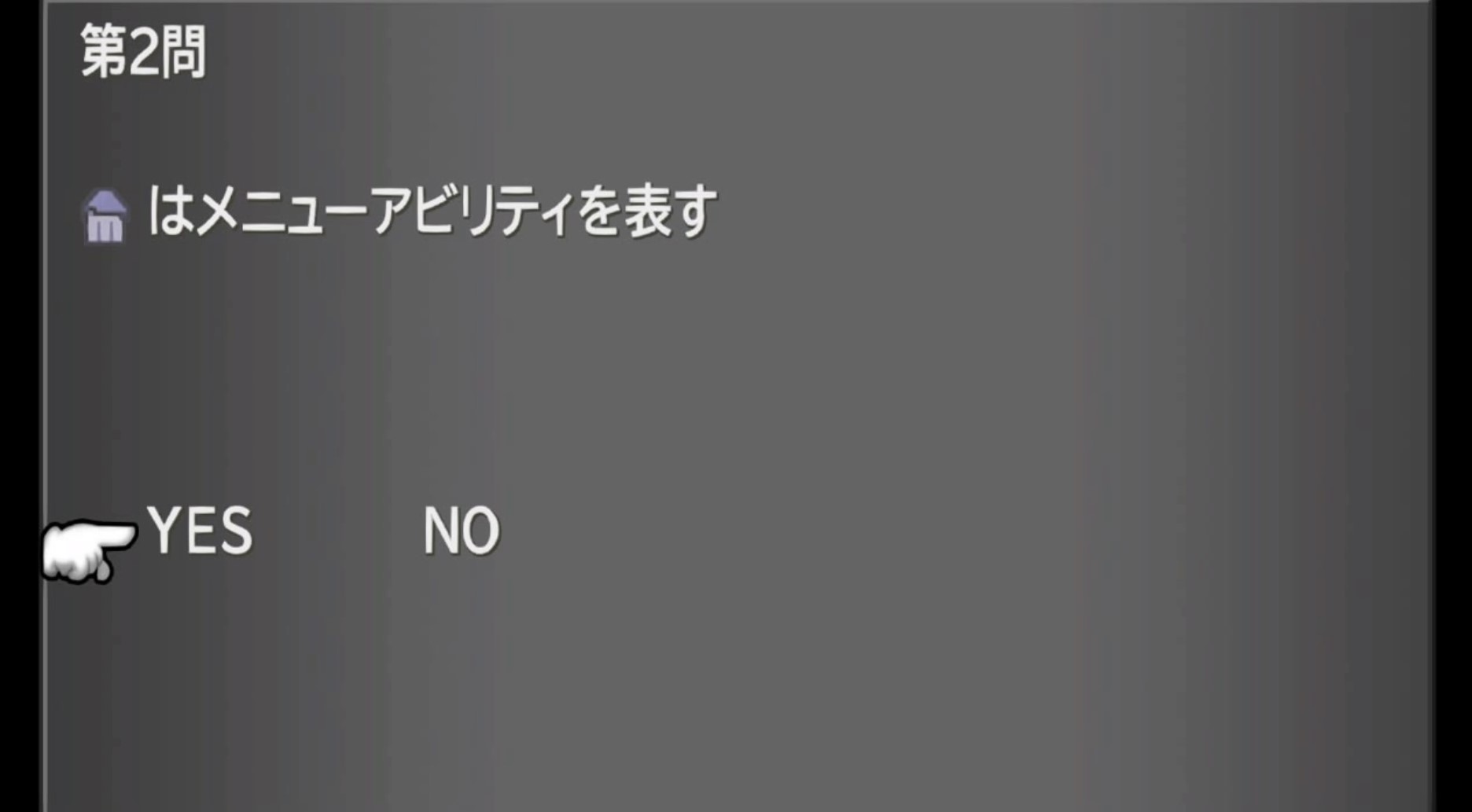 第2問

はメニューアビリティを表す

YES NO